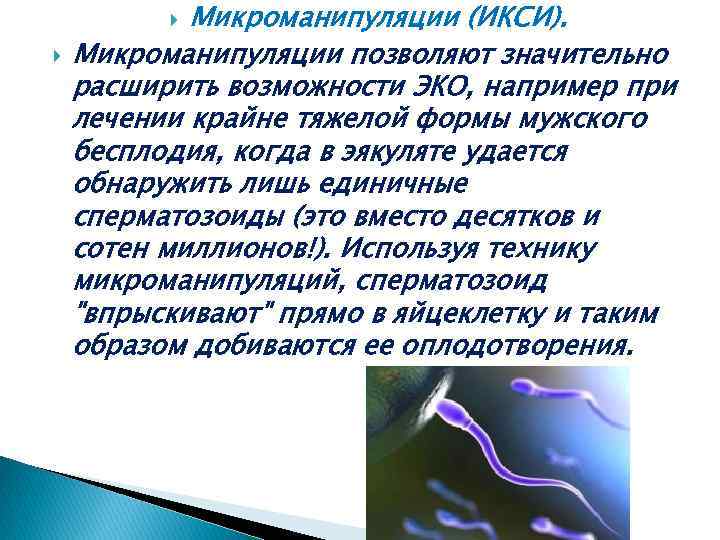 Микроманипуляции (ИКСИ).

Микроманипуляции позволяют значительно расширить возможности ЭКО, например при лечении крайне тяжелой формы мужского бесплодия, когда в эякуляте удается обнаружить лишь единичные сперматозоиды (это вместо десятков и сотен миллионов!). Используя технику микроманипуляций, сперматозоид "впрыскивают" прямо в яйцеклетку и таким образом добиваются ее оплодотворения.